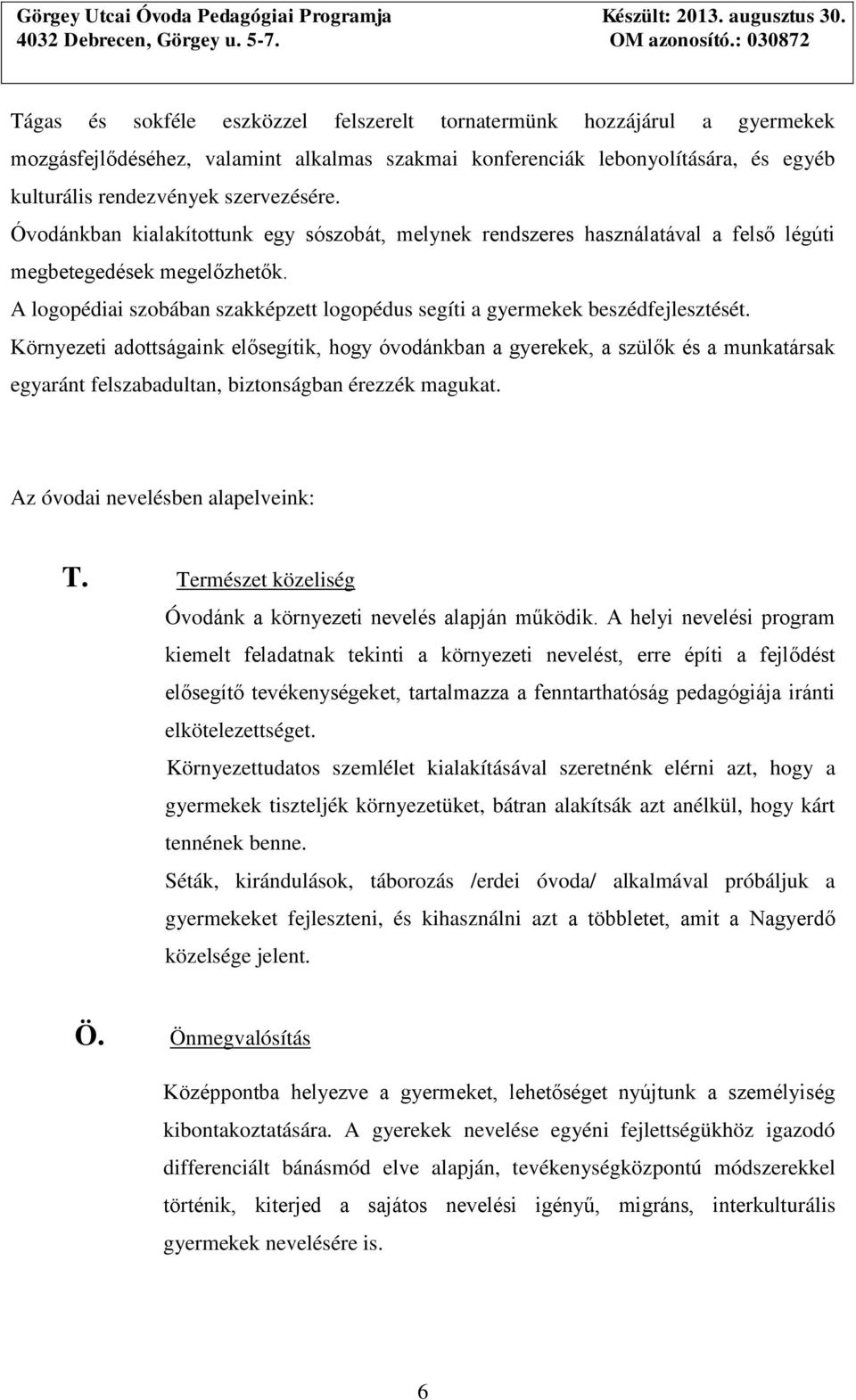 Görgey Utcai Óvoda Pedagógiai Programja
4032 Debrecen, Görgey u. 5-7.

Készült: 2013. augusztus 30.
OM azonosító.: 030872

Tágas és sokféle eszközzel felszerelt tornatermünk hozzájárul a gyermekek mozgásfejlődéséhez, valamint alkalmas szakmai konferenciák lebonyolítására, és egyéb kulturális rendezvények szervezésére.
Óvodánkban kialakítottunk egy sószobát, melynek rendszeres használatával a felső légúti megbetegedések megelőzhetők.
A logopédiai szobában szakképzett logopédus segíti a gyermekek beszédfejlesztését.
Környezeti adottságaink elősegítik, hogy óvodánkban a gyerekek, a szülők és a munkatársak egyaránt felszabadultan, biztonságban érezzék magukat.

Az óvodai nevelésben alapelveink:

T. Természet közeliség
Óvodánk a környezeti nevelés alapján működik. A helyi nevelési program kiemelt feladatnak tekinti a környezeti nevelést, erre építi a fejlődést elősegítő tevékenységeket, tartalmazza a fenntarthatóság pedagógiája iránti elkötelezettséget.
Környezettudatos szemlélet kialakításával szeretnénk elérni azt, hogy a gyermekek tiszteljék környezetüket, bátran alakítsák azt anélkül, hogy kárt tennének benne.
Séták, kirándulások, táborozás /erdei óvoda/ alkalmával próbáljuk a gyermekeket fejleszteni, és kihasználni azt a többletet, amit a Nagyerdő közelsége jelent.

Ö. Önmegvalósítás
Középpontba helyezve a gyermeket, lehetőséget nyújtunk a személyiség kibontakoztatására. A gyerekek nevelése egyéni fejlettségükhöz igazodó differenciált bánásmód elve alapján, tevékenységközpontú módszerekkel történik, kiterjed a sajátos nevelési igényű, migráns, interkulturális gyermekek nevelésére is.

6